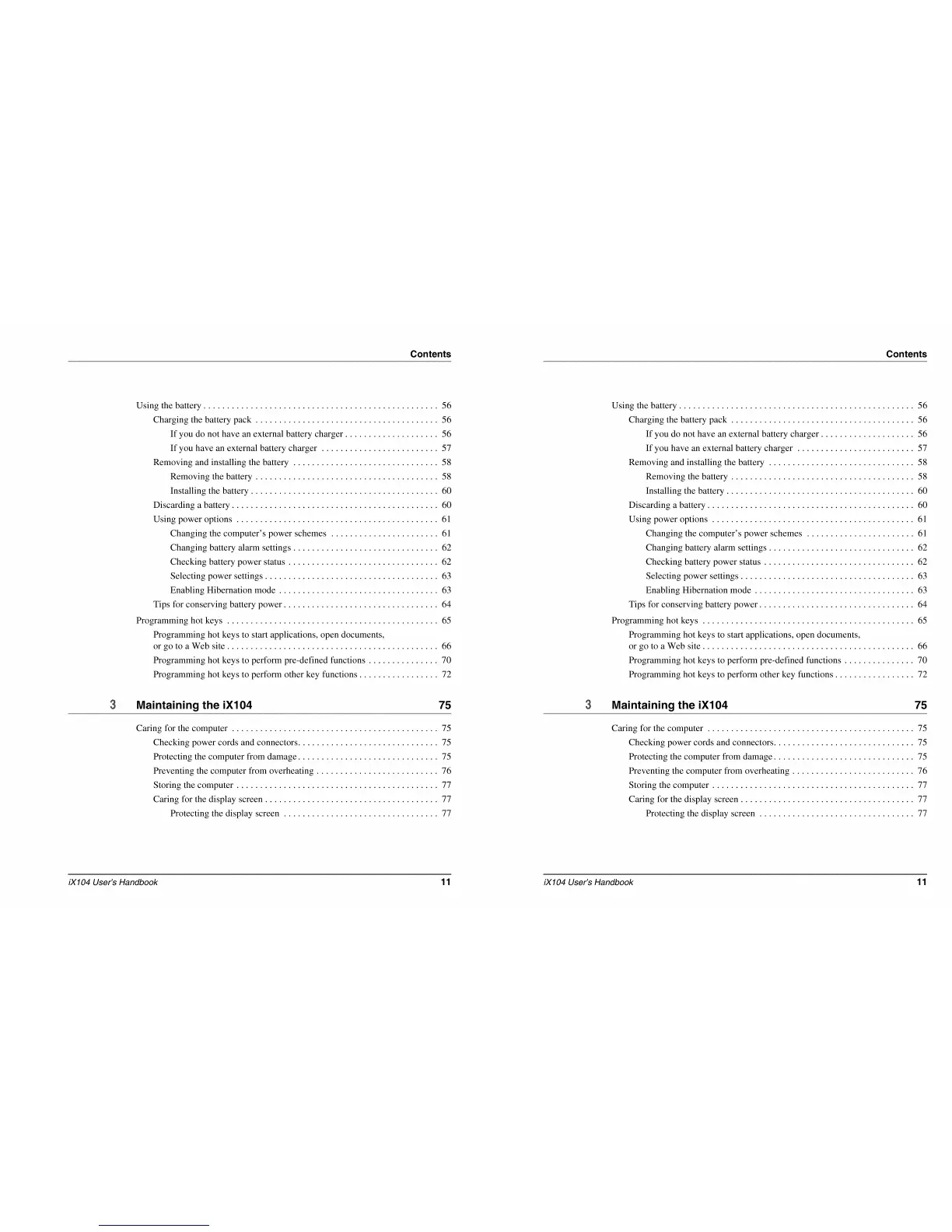 Contents

Using the battery 56
Charging the battery pack 56
If you do not have an external battery charger 56
If you have an external battery charger 57
Removing and installing the battery 58
Removing the battery 58
Installing the battery 60
Discarding a battery 60
Using power options 61
Changing the computer's power schemes 61
Changing battery alarm settings 62
Checking battery power status 62
Selecting power settings 63
Enabling Hibernation mode 63
Tips for conserving battery power 64
Programming hot keys 65
Programming hot keys to start applications, open documents, or go to a Web site 66
Programming hot keys to perform pre-defined functions 70
Programming hot keys to perform other key functions 72

3 Maintaining the iX104 75

Caring for the computer 75
Checking power cords and connectors 75
Protecting the computer from damage 75
Preventing the computer from overheating 76
Storing the computer 77
Caring for the display screen 77
Protecting the display screen 77

iX104 User's Handbook 11

Contents

Using the battery 56
Charging the battery pack 56
If you do not have an external battery charger 56
If you have an external battery charger 57
Removing and installing the battery 58
Removing the battery 58
Installing the battery 60
Discarding a battery 60
Using power options 61
Changing the computer's power schemes 61
Changing battery alarm settings 62
Checking battery power status 62
Selecting power settings 63
Enabling Hibernation mode 63
Tips for conserving battery power 64
Programming hot keys 65
Programming hot keys to start applications, open documents, or go to a Web site 66
Programming hot keys to perform pre-defined functions 70
Programming hot keys to perform other key functions 72

3 Maintaining the iX104 75

Caring for the computer 75
Checking power cords and connectors 75
Protecting the computer from damage 75
Preventing the computer from overheating 76
Storing the computer 77
Caring for the display screen 77
Protecting the display screen 77

iX104 User's Handbook 11